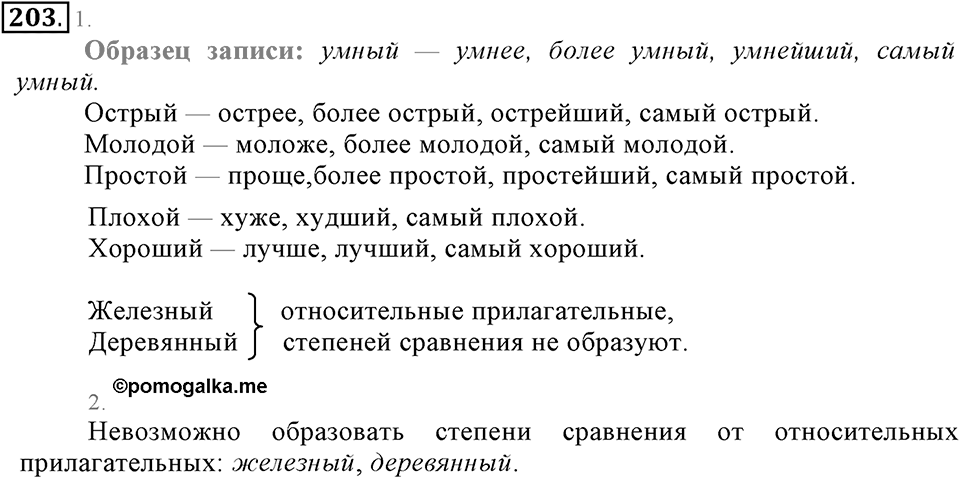 203. 1.

Образец записи: умный — умнее, более умный, умнейший, самый умный.

Острый — острее, более острый, острейший, самый острый.
Молодой — моложе, более молодой, самый молодой.
Простой — проще,более простой, простейший, самый простой.

Плохой — хуже, худший, самый плохой.
Хороший — лучше, лучший, самый хороший.

Железный
Деревянный
относительные прилагательные, степеней сравнения не образуют.

©pomogalka.me

2.

Невозможно образовать степени сравнения от относительных прилагательных: железный, деревянный.